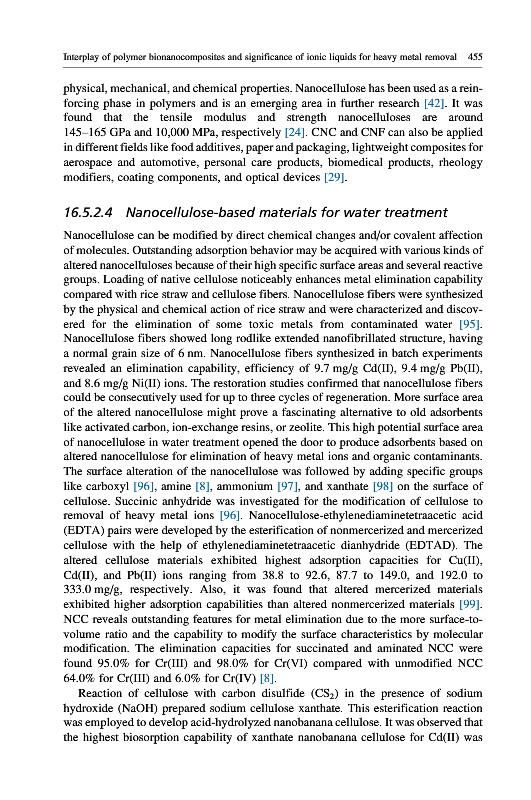 Interplay of polymer bionanocomposites and significance of ionic liquids for heavy metal removal 455

physical, mechanical, and chemical properties. Nanocellulose has been used as a reinforcing phase in polymers and is an emerging area in further research [42]. It was found that the tensile modulus and strength nanocelluloses are around 145–165 GPa and 10,000 MPa, respectively [24]. CNC and CNF can also be applied in different fields like food additives, paper and packaging, lightweight composites for aerospace and automotive, personal care products, biomedical products, rheology modifiers, coating components, and optical devices [29].

16.5.2.4 Nanocellulose-based materials for water treatment

Nanocellulose can be modified by direct chemical changes and/or covalent affection of molecules. Outstanding adsorption behavior may be acquired with various kinds of altered nanocelluloses because of their high specific surface areas and several reactive groups. Loading of native cellulose noticeably enhances metal elimination capability compared with rice straw and cellulose fibers. Nanocellulose fibers were synthesized by the physical and chemical action of rice straw and were characterized and discovered for the elimination of some toxic metals from contaminated water [95]. Nanocellulose fibers showed long rodlike extended nanofibrillated structure, having a normal grain size of 6 nm. Nanocellulose fibers synthesized in batch experiments revealed an elimination capability, efficiency of 9.7 mg/g Cd(II), 9.4 mg/g Pb(II), and 8.6 mg/g Ni(II) ions. The restoration studies confirmed that nanocellulose fibers could be consecutively used for up to three cycles of regeneration. More surface area of the altered nanocellulose might prove a fascinating alternative to old adsorbents like activated carbon, ion-exchange resins, or zeolite. This high potential surface area of nanocellulose in water treatment opened the door to produce adsorbents based on altered nanocellulose for elimination of heavy metal ions and organic contaminants. The surface alteration of the nanocellulose was followed by adding specific groups like carboxyl [96], amine [8], ammonium [97], and xanthate [98] on the surface of cellulose. Succinic anhydride was investigated for the modification of cellulose to removal of heavy metal ions [96]. Nanocellulose-ethylenediaminetetraacetic acid (EDTA) pairs were developed by the esterification of nonmercerized and mercerized cellulose with the help of ethylenediaminetetraacetic dianhydride (EDTAD). The altered cellulose materials exhibited highest adsorption capacities for Cu(II), Cd(II), and Pb(II) ions ranging from 38.8 to 92.6, 87.7 to 149.0, and 192.0 to 333.0 mg/g, respectively. Also, it was found that altered mercerized materials exhibited higher adsorption capabilities than altered nonmercerized materials [99]. NCC reveals outstanding features for metal elimination due to the more surface-to-volume ratio and the capability to modify the surface characteristics by molecular modification. The elimination capacities for succinated and aminated NCC were found 95.0% for Cr(III) and 98.0% for Cr(VI) compared with unmodified NCC 64.0% for Cr(III) and 6.0% for Cr(IV) [8].

Reaction of cellulose with carbon disulfide ($CS_2$) in the presence of sodium hydroxide (NaOH) prepared sodium cellulose xanthate. This esterification reaction was employed to develop acid-hydrolyzed nanobanana cellulose. It was observed that the highest biosorption capability of xanthate nanobanana cellulose for Cd(II) was